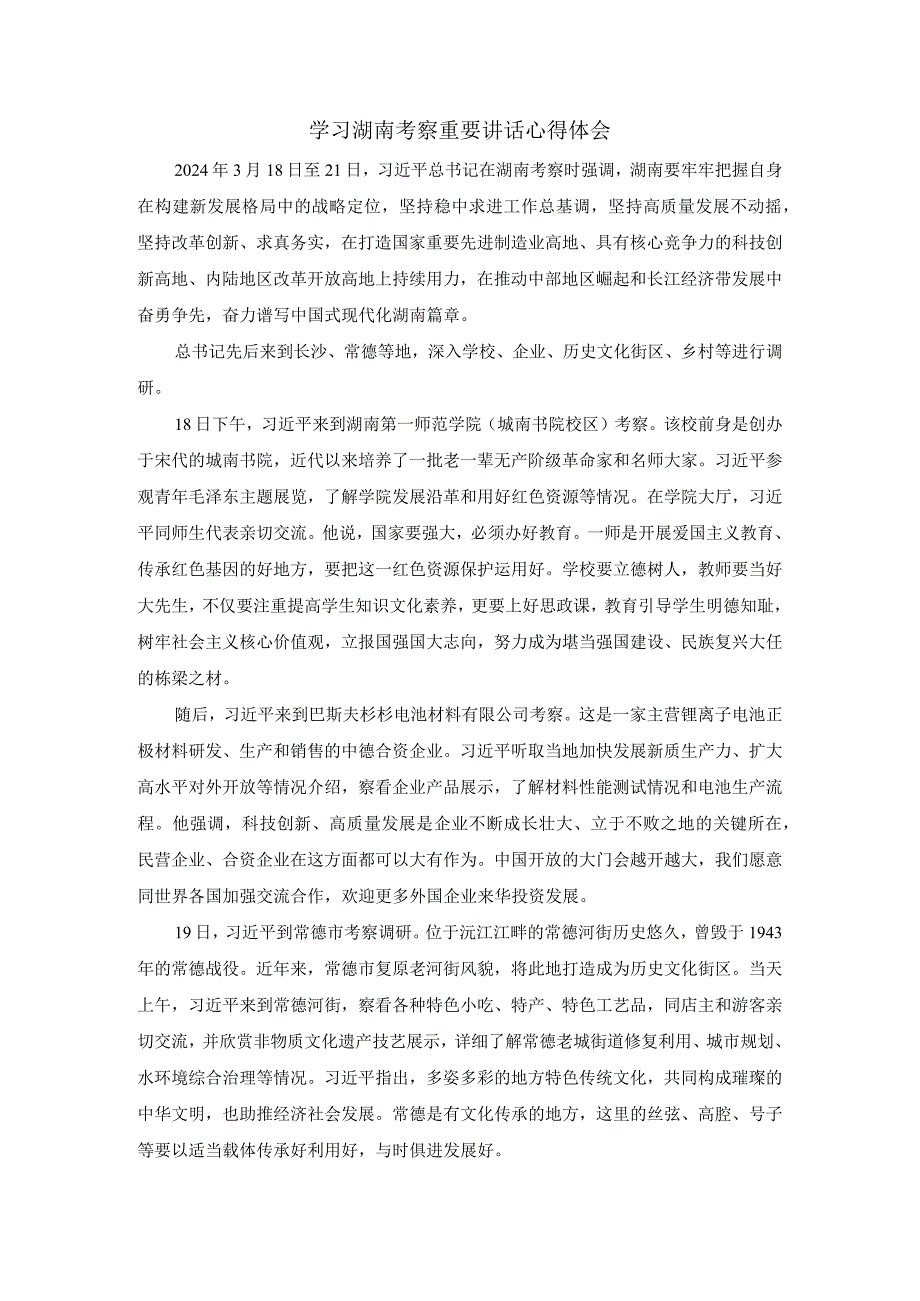 学习湖南考察重要讲话心得体会

2024年3月18日至21日，习近平总书记在湖南考察时强调，湖南要牢牢把握自身在构建新发展格局中的战略定位，坚持稳中求进工作总基调，坚持高质量发展不动摇，坚持改革创新、求真务实，在打造国家重要先进制造业高地、具有核心竞争力的科技创新高地、内陆地区改革开放高地上持续用力，在推动中部地区崛起和长江经济带发展中奋勇争先，奋力谱写中国式现代化湖南篇章。

总书记先后来到长沙、常德等地，深入学校、企业、历史文化街区、乡村等进行调研。

18日下午，习近平来到湖南第一师范学院（城南书院校区）考察。该校前身是创办于宋代的城南书院，近代以来培养了一批老一辈无产阶级革命家和名师大家。习近平参观青年毛泽东主题展览，了解学院发展沿革和用好红色资源等情况。在学院大厅，习近平同师生代表亲切交流。他说，国家要强大，必须办好教育。一师是开展爱国主义教育、传承红色基因的好地方，要把这一红色资源保护运用好。学校要立德树人，教师要当好大先生，不仅要注重提高学生知识文化素养，更要上好思政课，教育引导学生明德知耻，树牢社会主义核心价值观，立报国强国大志向，努力成为堪当强国建设、民族复兴大任的栋梁之材。

随后，习近平来到巴斯夫杉杉电池材料有限公司考察。这是一家主营锂离子电池正极材料研发、生产和销售的中德合资企业。习近平听取当地加快发展新质生产力、扩大高水平对外开放等情况介绍，察看企业产品展示，了解材料性能测试情况和电池生产流程。他强调，科技创新、高质量发展是企业不断成长壮大、立于不败之地的关键所在，民营企业、合资企业在这方面都可以大有作为。中国开放的大门会越开越大，我们愿意同世界各国加强交流合作，欢迎更多外国企业来华投资发展。

19日，习近平到常德市考察调研。位于沅江江畔的常德河街历史悠久，曾毁于1943年的常德战役。近年来，常德市复原老河街风貌，将此地打造成为历史文化街区。当天上午，习近平来到常德河街，察看各种特色小吃、特产、特色工艺品，同店主和游客亲切交流，并欣赏非物质文化遗产技艺展示，详细了解常德老城街道修复利用、城市规划、水环境综合治理等情况。习近平指出，多姿多彩的地方特色传统文化，共同构成璀璨的中华文明，也助推经济社会发展。常德是有文化传承的地方，这里的丝弦、高腔、号子等要以适当载体传承好利用好，与时俱进发展好。